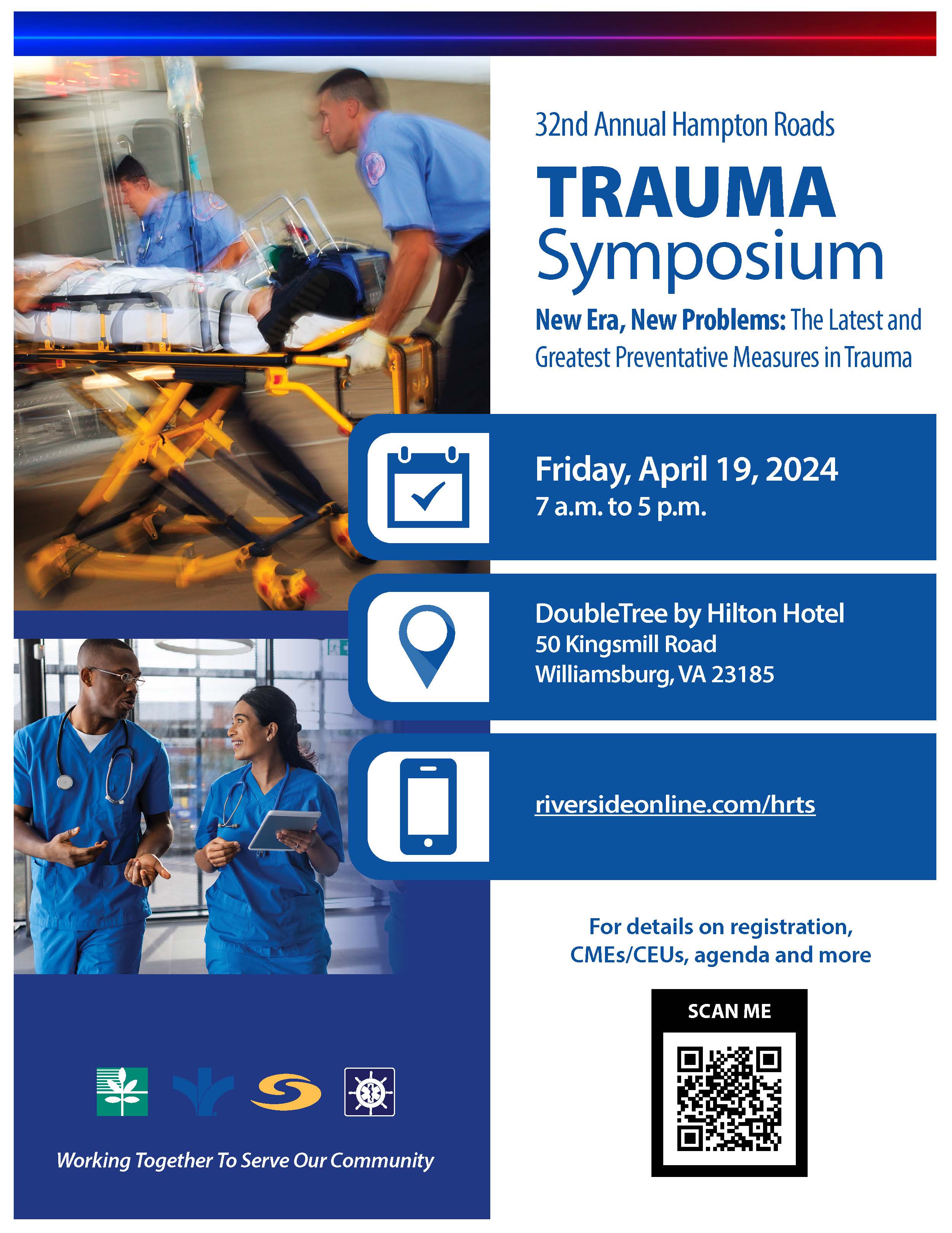 32nd Annual Hampton Roads

TRAUMA
Symposium

New Era, New Problems: The Latest and Greatest Preventative Measures in Trauma

Friday, April 19, 2024
7 a.m. to 5 p.m.

DoubleTree by Hilton Hotel
50 Kingsmill Road
Williamsburg, VA 23185

riversideonline.com/hrts

For details on registration, CMEs/CEUs, agenda and more

SCAN ME

Working Together To Serve Our Community